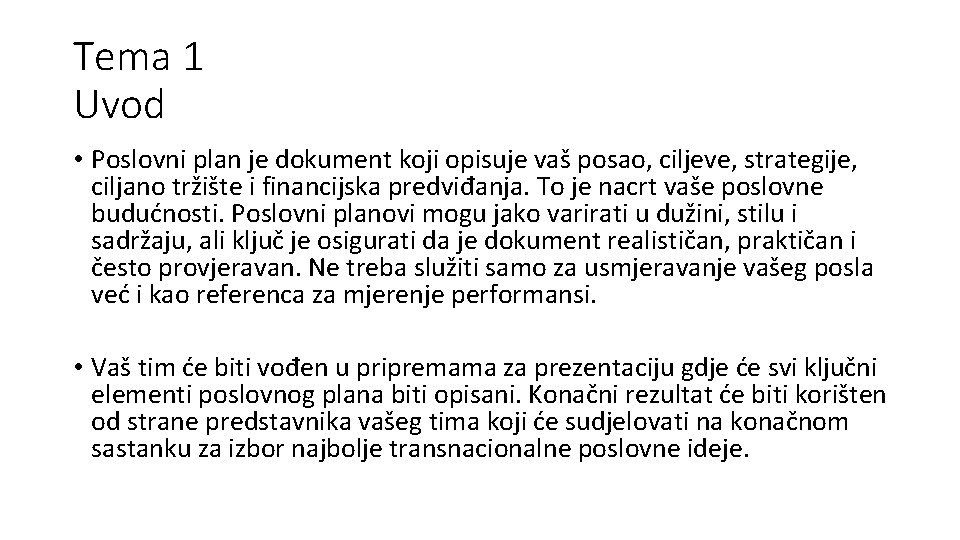 Tema 1
Uvod

• Poslovni plan je dokument koji opisuje vaš posao, ciljeve, strategije, ciljano tržište i financijska predviđanja. To je nacrt vaše poslovne budućnosti. Poslovni planovi mogu jako varirati u dužini, stilu i sadržaju, ali ključ je osigurati da je dokument realističan, praktičan i često provjeravan. Ne treba služiti samo za usmjeravanje vašeg posla već i kao referenca za mjerenje performansi.

• Vaš tim će biti vođen u pripremama za prezentaciju gdje će svi ključni elementi poslovnog plana biti opisani. Konačni rezultat će biti korišten od strane predstavnika vašeg tima koji će sudjelovati na konačnom sastanku za izbor najbolje transnacionalne poslovne ideje.